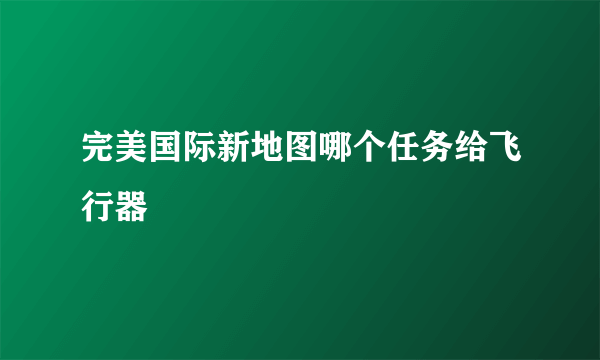 完美国际新地图哪个任务给飞行器